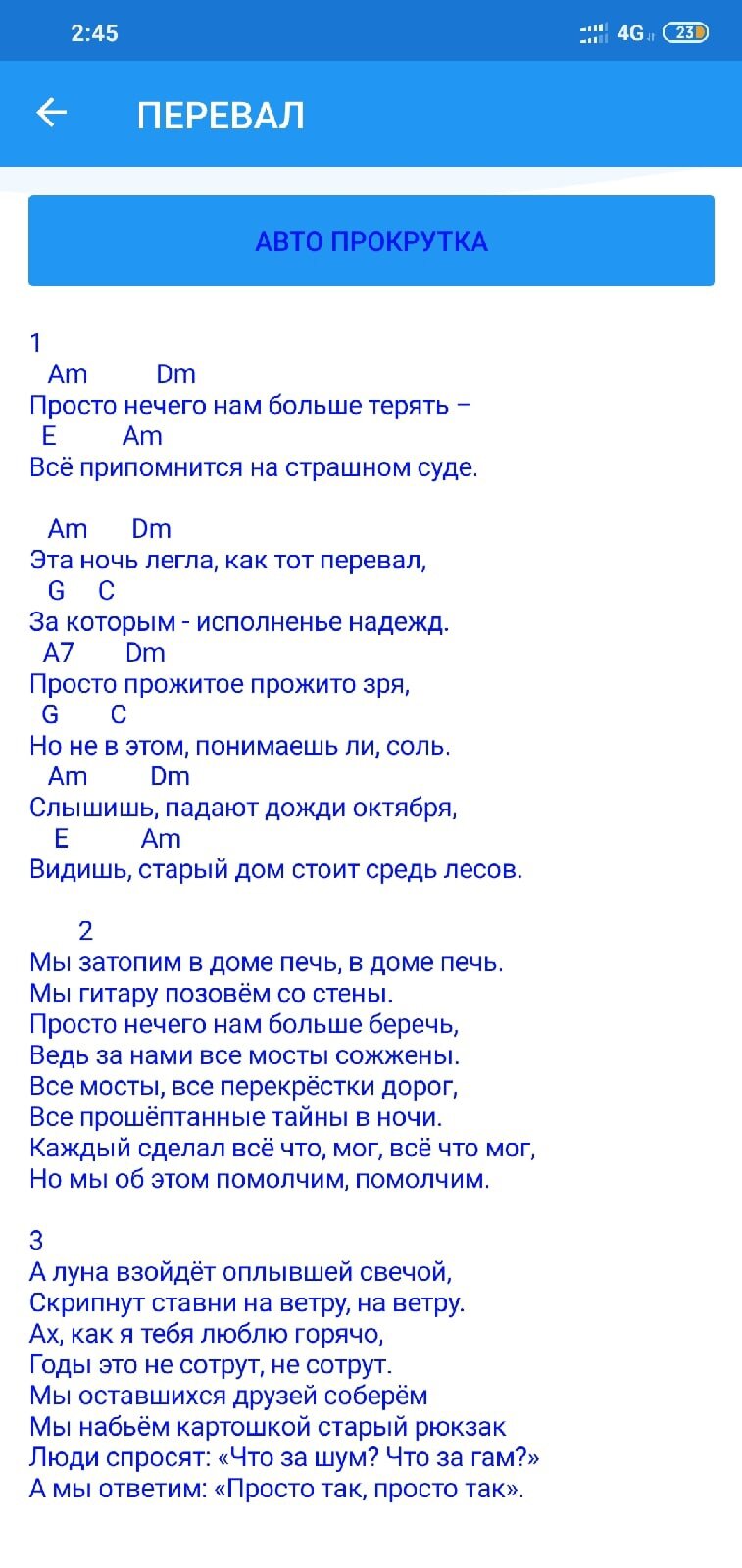 2:45
4G 23

ПЕРЕВАЛ

АВТО ПРОКРУТКА

1
Am Dm
Просто нечего нам больше терять –
E Am
Всё припомнится на страшном суде.

Am Dm
Эта ночь легла, как тот перевал,
G C
За которым - исполненье надежд.
A7 Dm
Просто прожитое прожито зря,
G C
Но не в этом, понимаешь ли, соль.
Am Dm
Слышишь, падают дожди октября,
E Am
Видишь, старый дом стоит средь лесов.

2
Мы затопим в доме печь, в доме печь.
Мы гитару позовём со стены.
Просто нечего нам больше беречь,
Ведь за нами все мосты сожжены.
Все мосты, все перекрёстки дорог,
Все прошёптанные тайны в ночи.
Каждый сделал всё что, мог, всё что мог,
Но мы об этом помолчим, помолчим.

3
А луна взойдёт оплывшей свечой,
Скрипнут ставни на ветру, на ветру.
Ах, как я тебя люблю горячо,
Годы это не сотрут, не сотрут.
Мы оставшихся друзей соберём
Мы набьём картошкой старый рюкзак
Люди спросят: «Что за шум? Что за гам?»
А мы ответим: «Просто так, просто так».